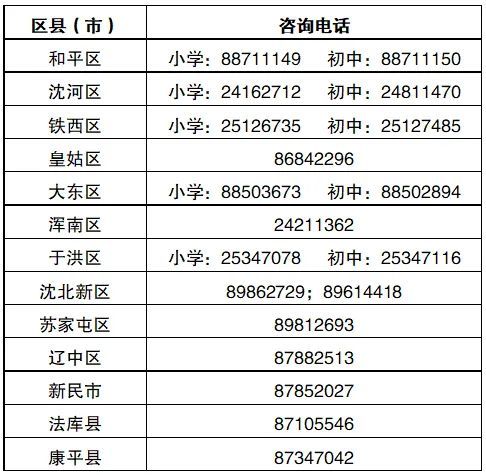 | 区县（市） | 咨询电话 |
|---|---|
| 和平区 | 小学：88711149　初中：88711150 |
| 沈河区 | 小学：24162712　初中：24811470 |
| 铁西区 | 小学：25126735　初中：25127485 |
| 皇姑区 | 86842296 |
| 大东区 | 小学：88503673　初中：88502894 |
| 浑南区 | 24211362 |
| 于洪区 | 小学：25347078　初中：25347116 |
| 沈北新区 | 89862729；89614418 |
| 苏家屯区 | 89812693 |
| 辽中区 | 87882513 |
| 新民市 | 87852027 |
| 法库县 | 87105546 |
| 康平县 | 87347042 |